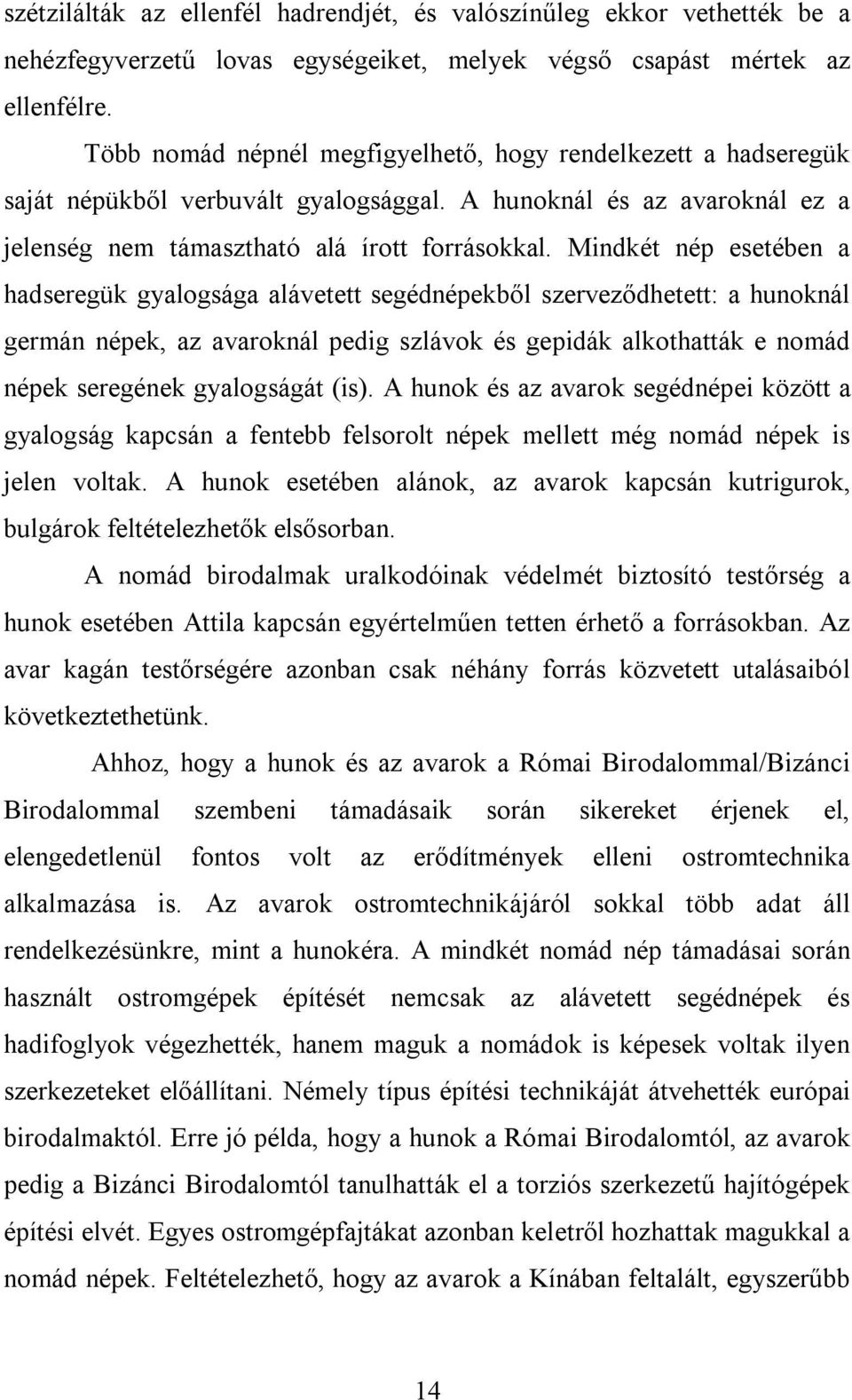 szétzilálták az ellenfél hadrendjét, és valószínűleg ekkor vethették be a nehézfegyverzetű lovas egységeiket, melyek végső csapást mértek az ellenfélre.

Több nomád népnél megfigyelhető, hogy rendelkezett a hadseregük saját népükből verbuvált gyalogsággal. A hunoknál és az avaroknál ez a jelenség nem támasztható alá írott forrásokkal. Mindkét nép esetében a hadseregük gyalogsága alávetett segédnépekből szerveződhetett: a hunoknál germán népek, az avaroknál pedig szlávok és gepidák alkothatták e nomád népek seregének gyalogságát (is). A hunok és az avarok segédnépei között a gyalogság kapcsán a fentebb felsorolt népek mellett még nomád népek is jelen voltak. A hunok esetében alánok, az avarok kapcsán kutrigurok, bulgárok feltételezhetők elsősorban.

A nomád birodalmak uralkodóinak védelmét biztosító testőrség a hunok esetében Attila kapcsán egyértelműen tetten érhető a forrásokban. Az avar kagán testőrségére azonban csak néhány forrás közvetett utalásaiból következtethetünk.

Ahhoz, hogy a hunok és az avarok a Római Birodalommal/Bizánci Birodalommal szembeni támadásaik során sikereket érjenek el, elengedetlenül fontos volt az erődítmények elleni ostromtechnika alkalmazása is. Az avarok ostromtechnikájáról sokkal több adat áll rendelkezésünkre, mint a hunokéra. A mindkét nomád nép támadásai során használt ostromgépek építését nemcsak az alávetett segédnépek és hadifoglyok végezhették, hanem maguk a nomádok is képesek voltak ilyen szerkezeteket előállítani. Némely típus építési technikáját átvehették európai birodalmaktól. Erre jó példa, hogy a hunok a Római Birodalomtól, az avarok pedig a Bizánci Birodalomtól tanulhatták el a torziós szerkezetű hajítógépek építési elvét. Egyes ostromgépfajtákat azonban keletről hozhattak magukkal a nomád népek. Feltételezhető, hogy az avarok a Kínában feltalált, egyszerűbb

14